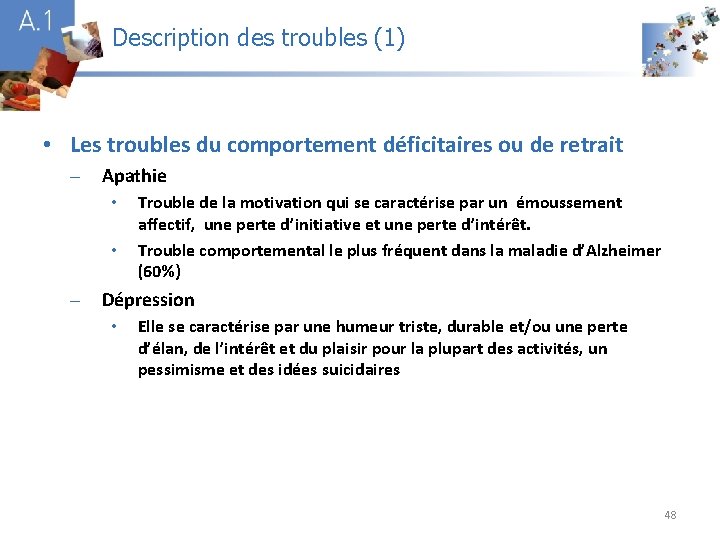 A.1

Description des troubles (1)

• Les troubles du comportement déficitaires ou de retrait
– Apathie
• Trouble de la motivation qui se caractérise par un émoussement affectif, une perte d'initiative et une perte d'intérêt.
• Trouble comportemental le plus fréquent dans la maladie d'Alzheimer (60%)
– Dépression
• Elle se caractérise par une humeur triste, durable et/ou une perte d'élan, de l'intérêt et du plaisir pour la plupart des activités, un pessimisme et des idées suicidaires

48